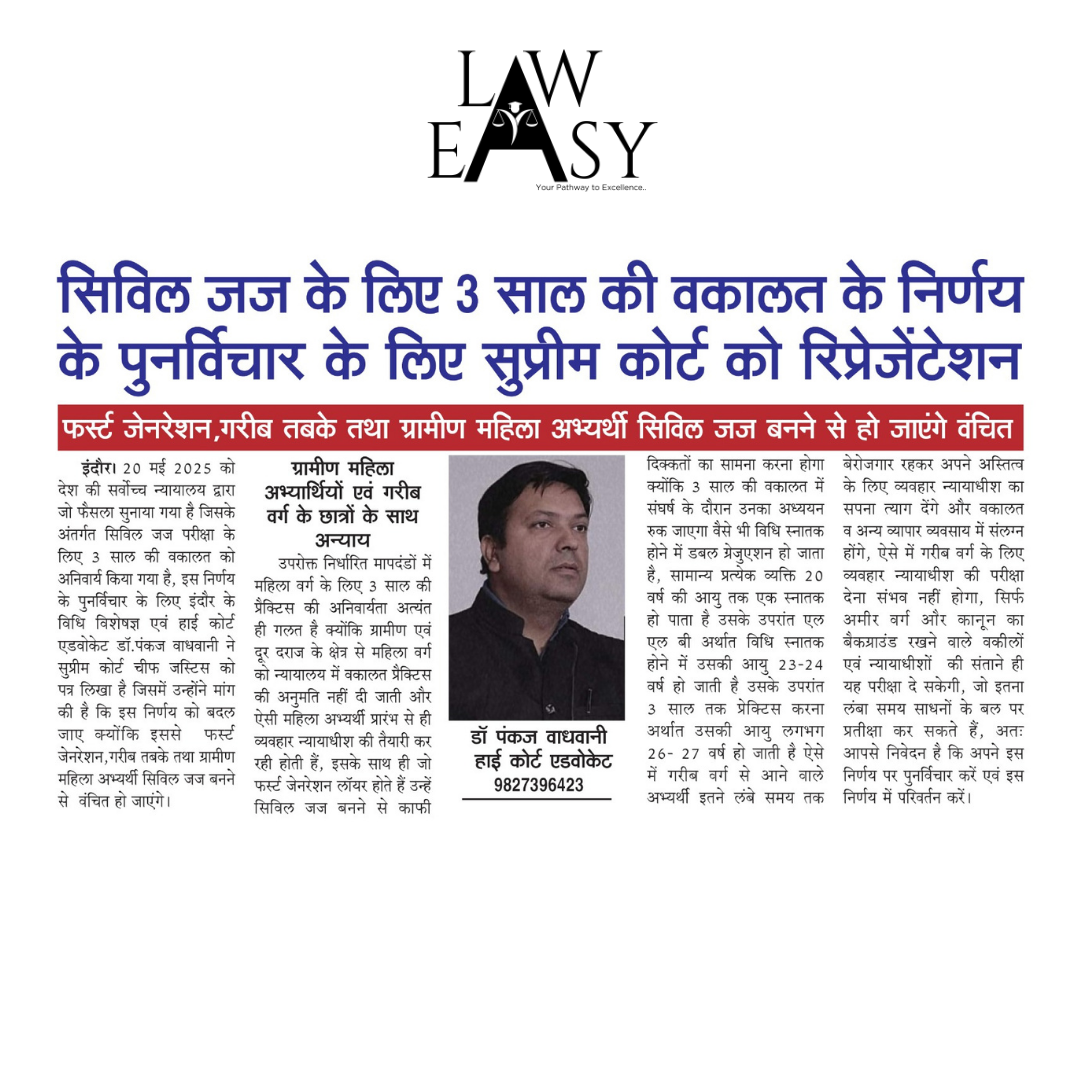 LAW EASY
Your Pathway to Excellence..

सिविल जज के लिए 3 साल की वकालत के निर्णय के पुनर्विचार के लिए सुप्रीम कोर्ट को रिप्रेजेंटेशन

फर्स्ट जेनरेशन,गरीब तबके तथा ग्रामीण महिला अभ्यर्थी सिविल जज बनने से हो जाएंगे वंचित

इंदौर। 20 मई 2025 को देश की सर्वोच्च न्यायालय द्वारा जो फैसला सुनाया गया है जिसके अंतर्गत सिविल जज परीक्षा के लिए 3 साल की वकालत को अनिवार्य किया गया है, इस निर्णय के पुनर्विचार के लिए इंदौर के विधि विशेषज्ञ एवं हाई कोर्ट एडवोकेट डॉ.पंकज वाधवानी ने सुप्रीम कोर्ट चीफ जस्टिस को पत्र लिखा है जिसमें उन्होंने मांग की है कि इस निर्णय को बदल जाए क्योंकि इससे फर्स्ट जेनरेशन,गरीब तबके तथा ग्रामीण महिला अभ्यर्थी सिविल जज बनने से वंचित हो जाएंगे।

ग्रामीण महिला अभ्यार्थियों एवं गरीब वर्ग के छात्रों के साथ अन्याय

उपरोक्त निर्धारित मापदंडों में महिला वर्ग के लिए 3 साल की प्रैक्टिस की अनिवार्यता अत्यंत ही गलत है क्योंकि ग्रामीण एवं दूर दराज के क्षेत्र से महिला वर्ग को न्यायालय में वकालत प्रैक्टिस की अनुमति नहीं दी जाती और ऐसी महिला अभ्यर्थी प्रारंभ से ही व्यवहार न्यायाधीश की तैयारी कर रही होती हैं, इसके साथ ही जो फर्स्ट जेनरेशन लॉयर होते हैं उन्हें सिविल जज बनने से काफी

डॉ पंकज वाधवानी
हाई कोर्ट एडवोकेट
9827396423

दिक्कतों का सामना करना होगा क्योंकि 3 साल की वकालत में संघर्ष के दौरान उनका अध्ययन रुक जाएगा वैसे भी विधि स्नातक होने में डबल ग्रेजुएशन हो जाता है, सामान्य प्रत्येक व्यक्ति 20 वर्ष की आयु तक एक स्नातक हो पाता है उसके उपरांत एल एल बी अर्थात विधि स्नातक होने में उसकी आयु 23-24 वर्ष हो जाती है उसके उपरांत 3 साल तक प्रेक्टिस करना अर्थात उसकी आयु लगभग 26- 27 वर्ष हो जाती है ऐसे में गरीब वर्ग से आने वाले अभ्यर्थी इतने लंबे समय तक बेरोजगार रहकर अपने अस्तित्व के लिए व्यवहार न्यायाधीश का सपना त्याग देंगे और वकालत व अन्य व्यापार व्यवसाय में संलग्न होंगे, ऐसे में गरीब वर्ग के लिए व्यवहार न्यायाधीश की परीक्षा देना संभव नहीं होगा, सिर्फ अमीर वर्ग और कानून का बैकग्राउंड रखने वाले वकीलों एवं न्यायाधीशों की संताने ही यह परीक्षा दे सकेगी, जो इतना लंबा समय साधनों के बल पर प्रतीक्षा कर सकते हैं, अतः आपसे निवेदन है कि अपने इस निर्णय पर पुनर्विचार करें एवं इस निर्णय में परिवर्तन करें।